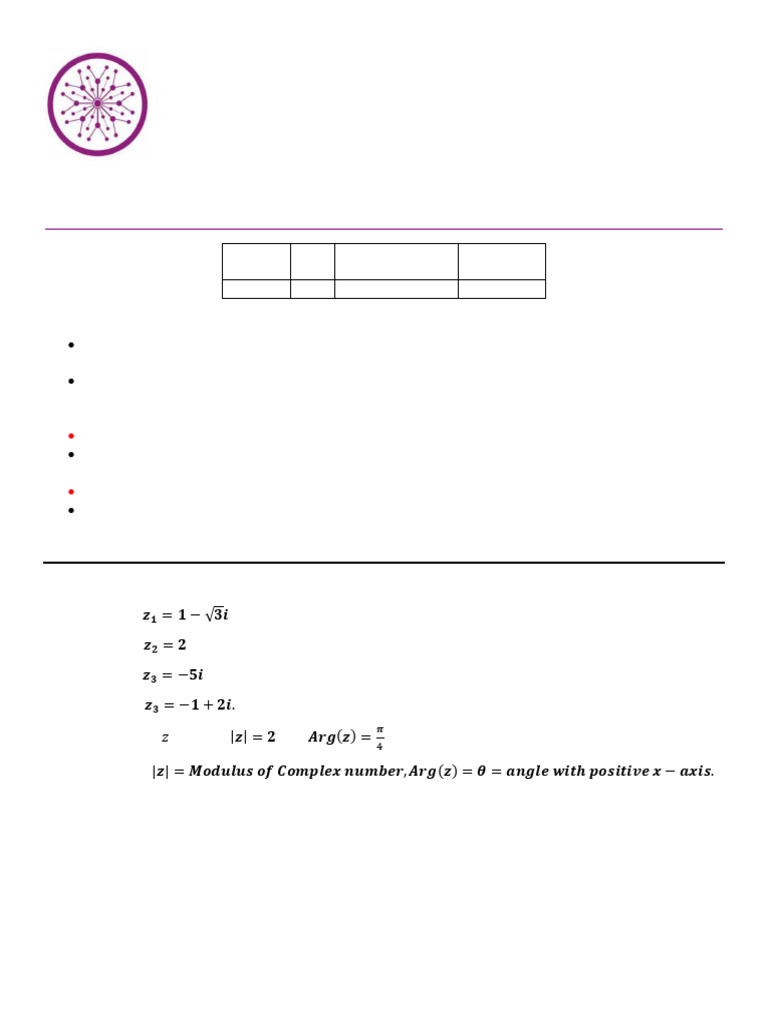 $z_1 = 1 - \sqrt{3}i$

$z_2 = 2$

$z_3 = -5i$

$z_3 = -1 + 2i.$

$z$ $|z| = 2$ $Arg(z) = \frac{\pi}{4}$

$|z| = Modulus\ of\ Complex\ number, Arg(z) = \theta = angle\ with\ positive\ x - axis.$